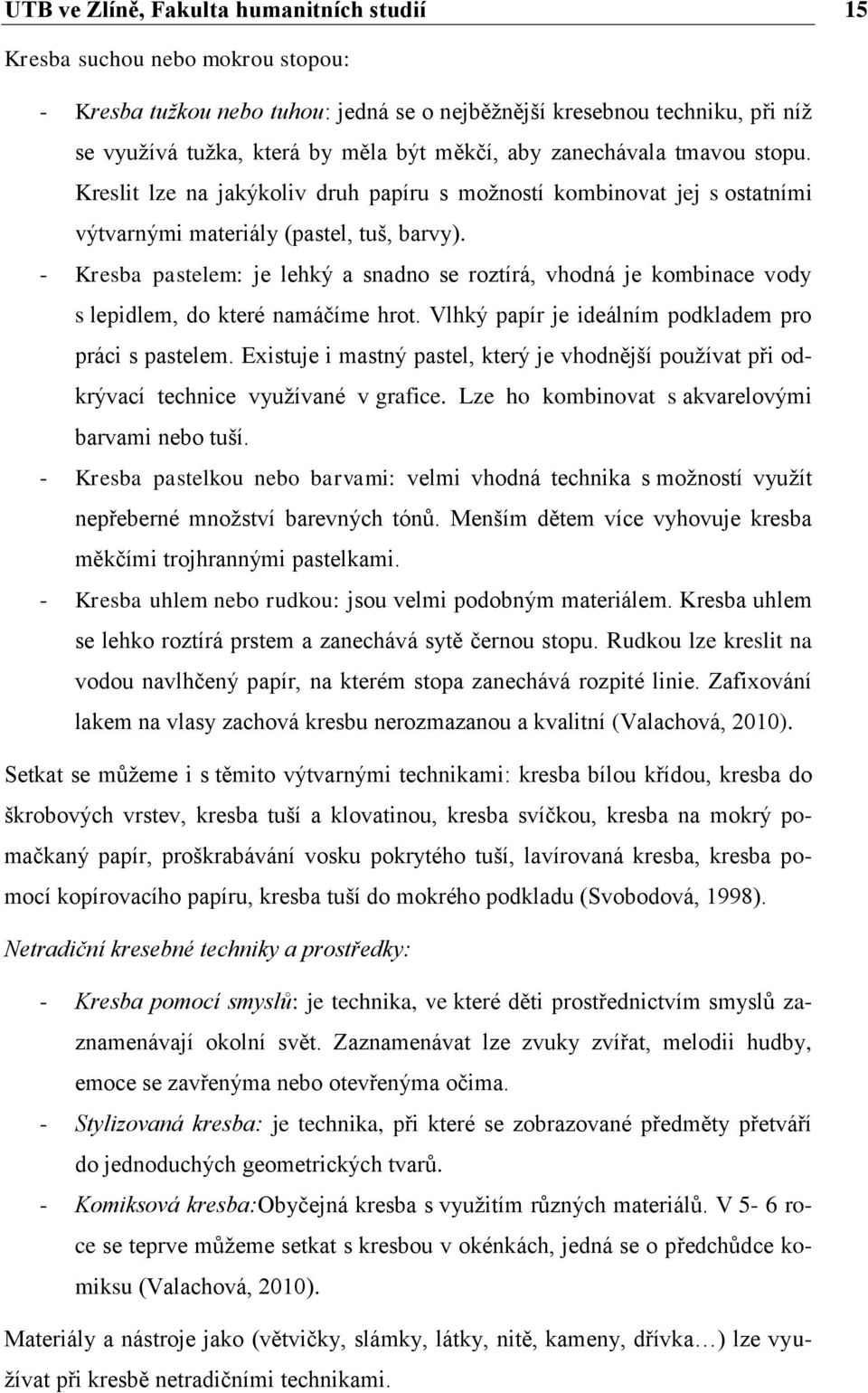 UTB ve Zlíně, Fakulta humanitních studií 15

Kresba suchou nebo mokrou stopou:

- Kresba tužkou nebo tuhou: jedná se o nejběžnější kresebnou techniku, při níž se využívá tužka, která by měla být měkčí, aby zanechávala tmavou stopu. Kreslit lze na jakýkoliv druh papíru s možností kombinovat jej s ostatními výtvarnými materiály (pastel, tuš, barvy).
- Kresba pastelem: je lehký a snadno se roztírá, vhodná je kombinace vody s lepidlem, do které namáčíme hrot. Vlhký papír je ideálním podkladem pro práci s pastelem. Existuje i mastný pastel, který je vhodnější používat při odkrývací technice využívané v grafice. Lze ho kombinovat s akvarelovými barvami nebo tuší.
- Kresba pastelkou nebo barvami: velmi vhodná technika s možností využít nepřeberné množství barevných tónů. Menším dětem více vyhovuje kresba měkčími trojhrannými pastelkami.
- Kresba uhlem nebo rudkou: jsou velmi podobným materiálem. Kresba uhlem se lehko roztírá prstem a zanechává sytě černou stopu. Rudkou lze kreslit na vodou navlhčený papír, na kterém stopa zanechává rozpité linie. Zafixování lakem na vlasy zachová kresbu nerozmazanou a kvalitní (Valachová, 2010).

Setkat se můžeme i s těmito výtvarnými technikami: kresba bílou křídou, kresba do škrobových vrstev, kresba tuší a klovatinou, kresba svíčkou, kresba na mokrý pomačkaný papír, proškrabávání vosku pokrytého tuší, lavírovaná kresba, kresba pomocí kopírovacího papíru, kresba tuší do mokrého podkladu (Svobodová, 1998).

Netradiční kresebné techniky a prostředky:

- Kresba pomocí smyslů: je technika, ve které děti prostřednictvím smyslů zaznamenávají okolní svět. Zaznamenávat lze zvuky zvířat, melodii hudby, emoce se zavřenýma nebo otevřenýma očima.
- Stylizovaná kresba: je technika, při které se zobrazované předměty přetváří do jednoduchých geometrických tvarů.
- Komiksová kresba:Obyčejná kresba s využitím různých materiálů. V 5- 6 roce se teprve můžeme setkat s kresbou v okénkách, jedná se o předchůdce komiksu (Valachová, 2010).

Materiály a nástroje jako (větvičky, slámky, látky, nitě, kameny, dřívka…) lze využívat při kresbě netradičními technikami.